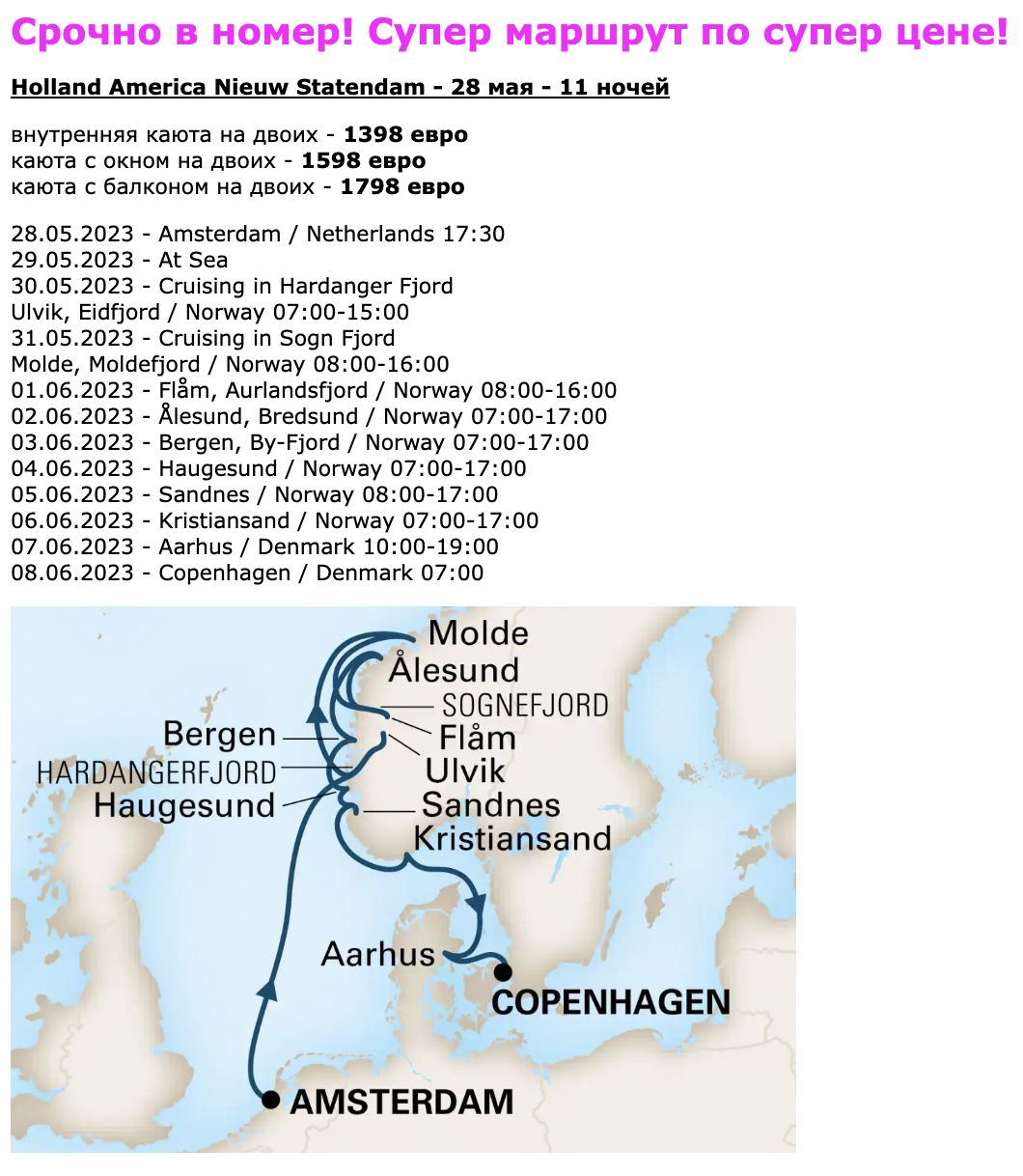 Срочно в номер! Супер маршрут по супер цене!

Holland America Nieuw Statendam - 28 мая - 11 ночей

внутренняя каюта на двоих - 1398 евро
каюта с окном на двоих - 1598 евро
каюта с балконом на двоих - 1798 евро

28.05.2023 - Amsterdam / Netherlands 17:30
29.05.2023 - At Sea
30.05.2023 - Cruising in Hardanger Fjord
Ulvik, Eidfjord / Norway 07:00-15:00
31.05.2023 - Cruising in Sogn Fjord
Molde, Moldefjord / Norway 08:00-16:00
01.06.2023 - Flåm, Aurlandsfjord / Norway 08:00-16:00
02.06.2023 - Ålesund, Bredsund / Norway 07:00-17:00
03.06.2023 - Bergen, By-Fjord / Norway 07:00-17:00
04.06.2023 - Haugesund / Norway 07:00-17:00
05.06.2023 - Sandnes / Norway 08:00-17:00
06.06.2023 - Kristiansand / Norway 07:00-17:00
07.06.2023 - Aarhus / Denmark 10:00-19:00
08.06.2023 - Copenhagen / Denmark 07:00

Molde
Ålesund
SOGNEFJORD
Bergen
Flåm
HARDANGERFJORD
Ulvik
Haugesund
Sandnes
Kristiansand
Aarhus
COPENHAGEN
AMSTERDAM